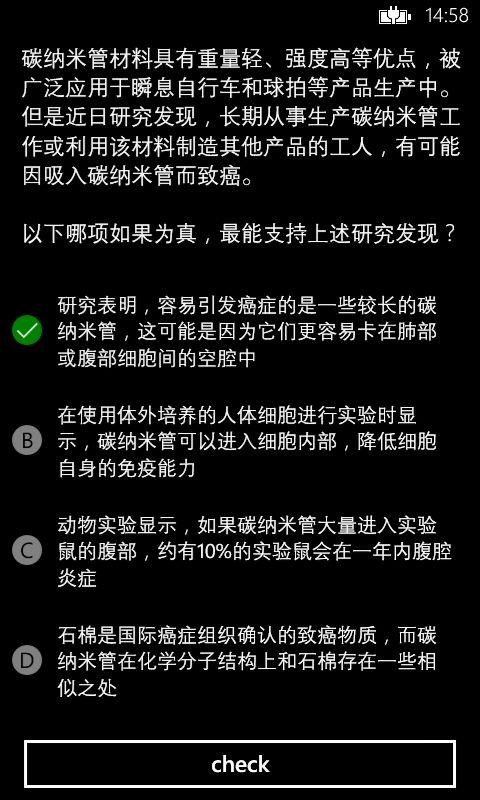 14:58

碳纳米管材料具有重量轻、强度高等优点，被广泛应用于瞬息自行车和球拍等产品生产中。但是近日研究发现，长期从事生产碳纳米管工作或利用该材料制造其他产品的工人，有可能因吸入碳纳米管而致癌。

以下哪项如果为真，最能支持上述研究发现？

研究表明，容易引发癌症的是一些较长的碳纳米管，这可能是因为它们更容易卡在肺部或腹部细胞间的空腔中

B 在使用体外培养的人体细胞进行实验时显示，碳纳米管可以进入细胞内部，降低细胞自身的免疫能力

C 动物实验显示，如果碳纳米管大量进入实验鼠的腹部，约有10%的实验鼠会在一年内腹腔炎症

D 石棉是国际癌症组织确认的致癌物质，而碳纳米管在化学分子结构上和石棉存在一些相似之处

check